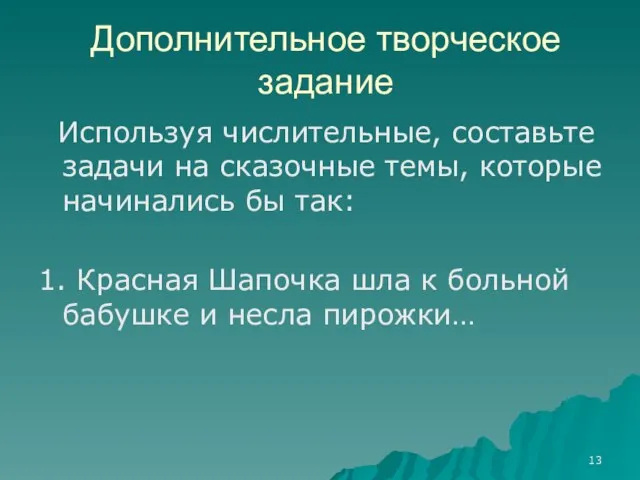 Дополнительное творческое задание

Используя числительные, составьте задачи на сказочные темы, которые начинались бы так:

1. Красная Шапочка шла к больной бабушке и несла пирожки…

13